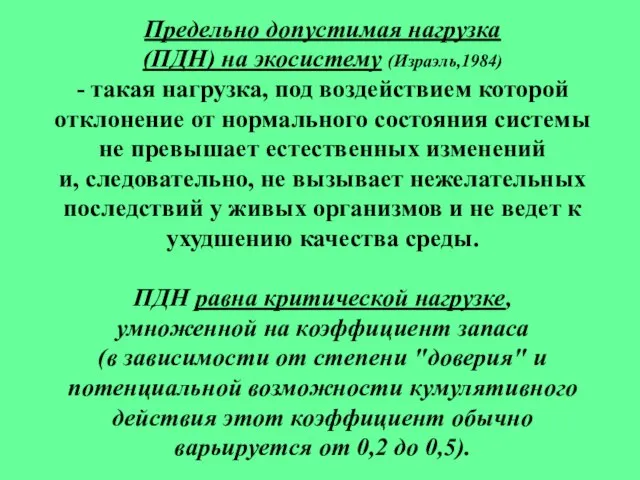 Предельно допустимая нагрузка (ПДН) на экосистему (Израэль,1984) - такая нагрузка, под воздействием которой отклонение от нормального состояния системы не превышает естественных изменений и, следовательно, не вызывает нежелательных последствий у живых организмов и не ведет к ухудшению качества среды.

ПДН равна критической нагрузке, умноженной на коэффициент запаса (в зависимости от степени "доверия" и потенциальной возможности кумулятивного действия этот коэффициент обычно варьируется от 0,2 до 0,5).